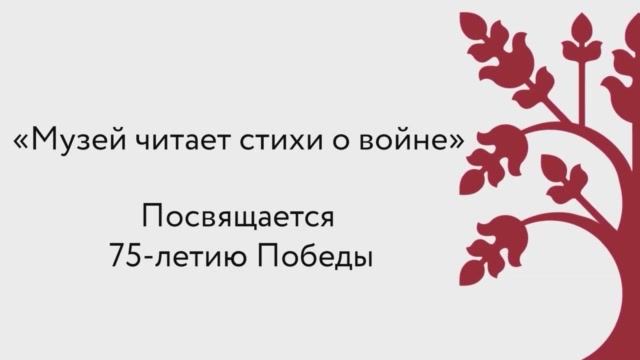 «Музей читает стихи о войне»

Посвящается
75-летию Победы